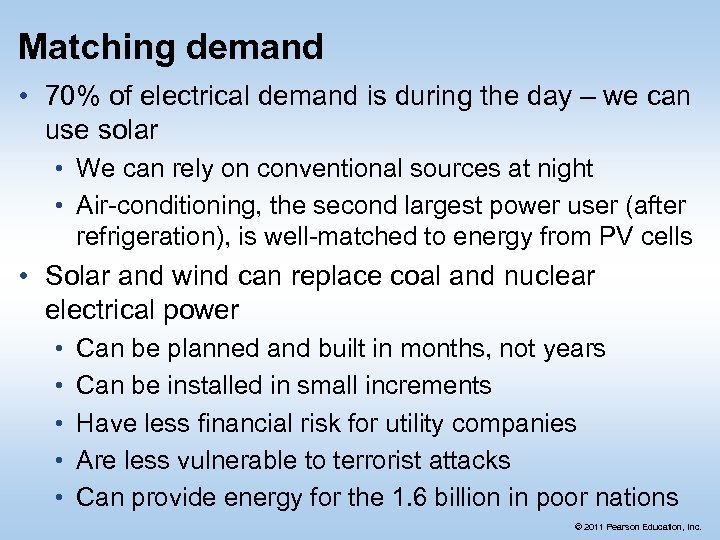 Matching demand

• 70% of electrical demand is during the day – we can use solar
  • We can rely on conventional sources at night
  • Air-conditioning, the second largest power user (after refrigeration), is well-matched to energy from PV cells
• Solar and wind can replace coal and nuclear electrical power
  • Can be planned and built in months, not years
  • Can be installed in small increments
  • Have less financial risk for utility companies
  • Are less vulnerable to terrorist attacks
  • Can provide energy for the 1.6 billion in poor nations

© 2011 Pearson Education, Inc.